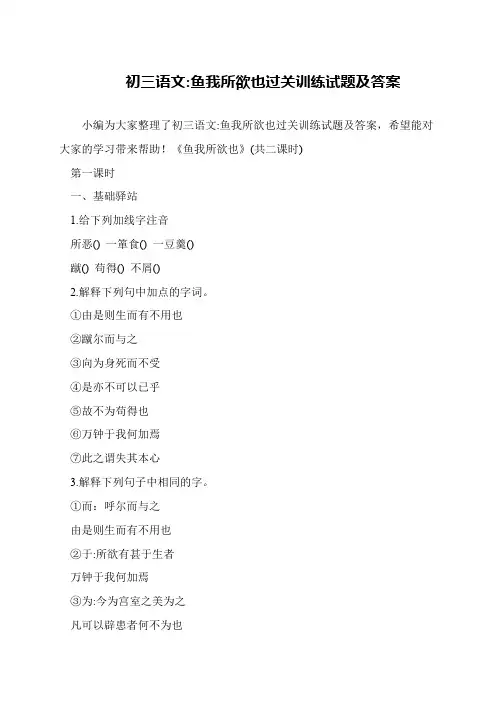 初三语文:鱼我所欲也过关训练试题及答案

小编为大家整理了初三语文:鱼我所欲也过关训练试题及答案，希望能对大家的学习带来帮助！《鱼我所欲也》(共二课时)

第一课时

一、基础驿站

1.给下列加线字注音

所恶() 一箪食() 一豆羹()

蹴() 苟得() 不屑()

2.解释下列句中加点的字词。

①由是则生而有不用也

②蹴尔而与之

③向为身死而不受

④是亦不可以已乎

⑤故不为苟得也

⑥万钟于我何加焉

⑦此之谓失其本心

3.解释下列句子中相同的字。

①而：呼尔而与之

由是则生而有不用也

②于:所欲有甚于生者

万钟于我何加焉

③为:今为宫室之美为之

凡可以辟患者何不为也